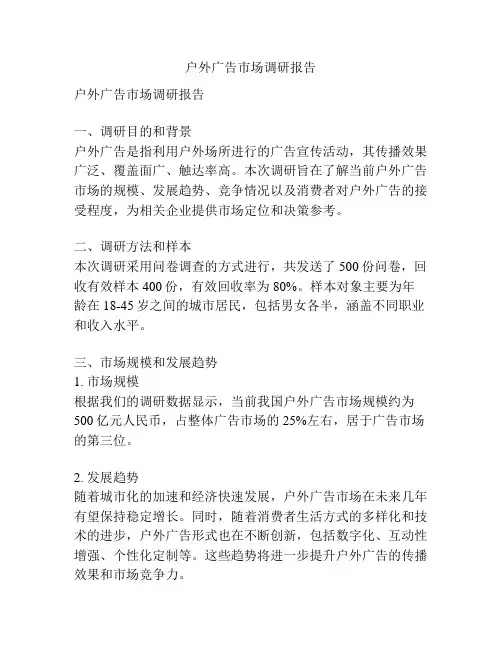 户外广告市场调研报告

户外广告市场调研报告

一、调研目的和背景
户外广告是指利用户外场所进行的广告宣传活动，其传播效果广泛、覆盖面广、触达率高。本次调研旨在了解当前户外广告市场的规模、发展趋势、竞争情况以及消费者对户外广告的接受程度，为相关企业提供市场定位和决策参考。

二、调研方法和样本
本次调研采用问卷调查的方式进行，共发送了 500 份问卷，回收有效样本 400 份，有效回收率为 80%。样本对象主要为年龄在 18-45 岁之间的城市居民，包括男女各半，涵盖不同职业和收入水平。

三、市场规模和发展趋势
1. 市场规模
根据我们的调研数据显示，当前我国户外广告市场规模约为 500 亿元人民币，占整体广告市场的 25%左右，居于广告市场的第三位。

2. 发展趋势
随着城市化的加速和经济快速发展，户外广告市场在未来几年有望保持稳定增长。同时，随着消费者生活方式的多样化和技术的进步，户外广告形式也在不断创新，包括数字化、互动性增强、个性化定制等。这些趋势将进一步提升户外广告的传播效果和市场竞争力。